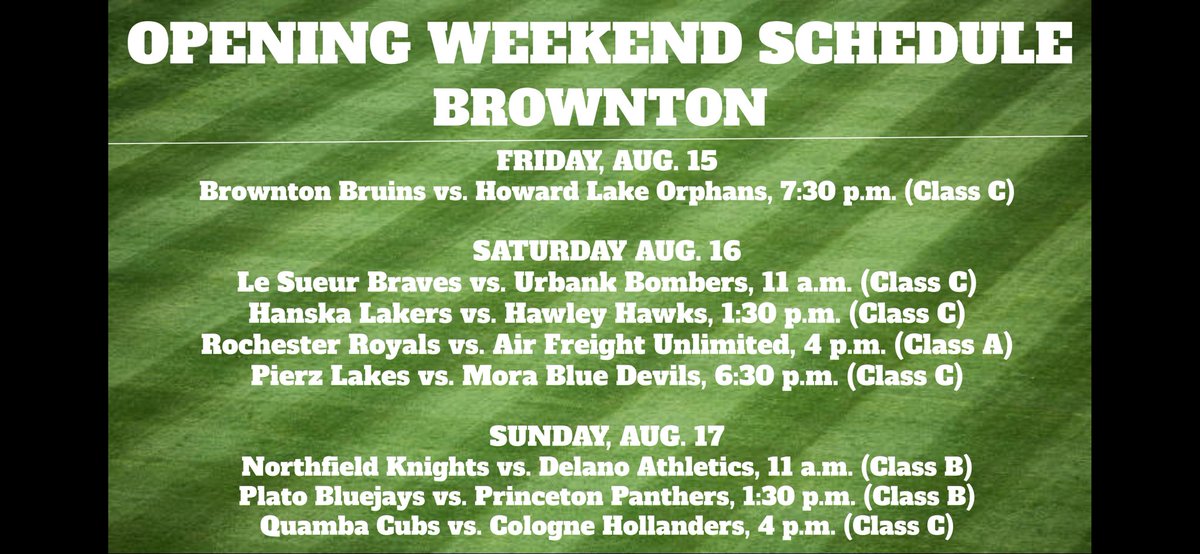 OPENING WEEKEND SCHEDULE
BROWNTON

FRIDAY, AUG. 15
Brownton Bruins vs. Howard Lake Orphans, 7:30 p.m. (Class C)

SATURDAY AUG. 16
Le Sueur Braves vs. Urbank Bombers, 11 a.m. (Class C)
Hanska Lakers vs. Hawley Hawks, 1:30 p.m. (Class C)
Rochester Royals vs. Air Freight Unlimited, 4 p.m. (Class A)
Pierz Lakes vs. Mora Blue Devils, 6:30 p.m. (Class C)

SUNDAY, AUG. 17
Northfield Knights vs. Delano Athletics, 11 a.m. (Class B)
Plato Bluejays vs. Princeton Panthers, 1:30 p.m. (Class B)
Quamba Cubs vs. Cologne Hollanders, 4 p.m. (Class C)